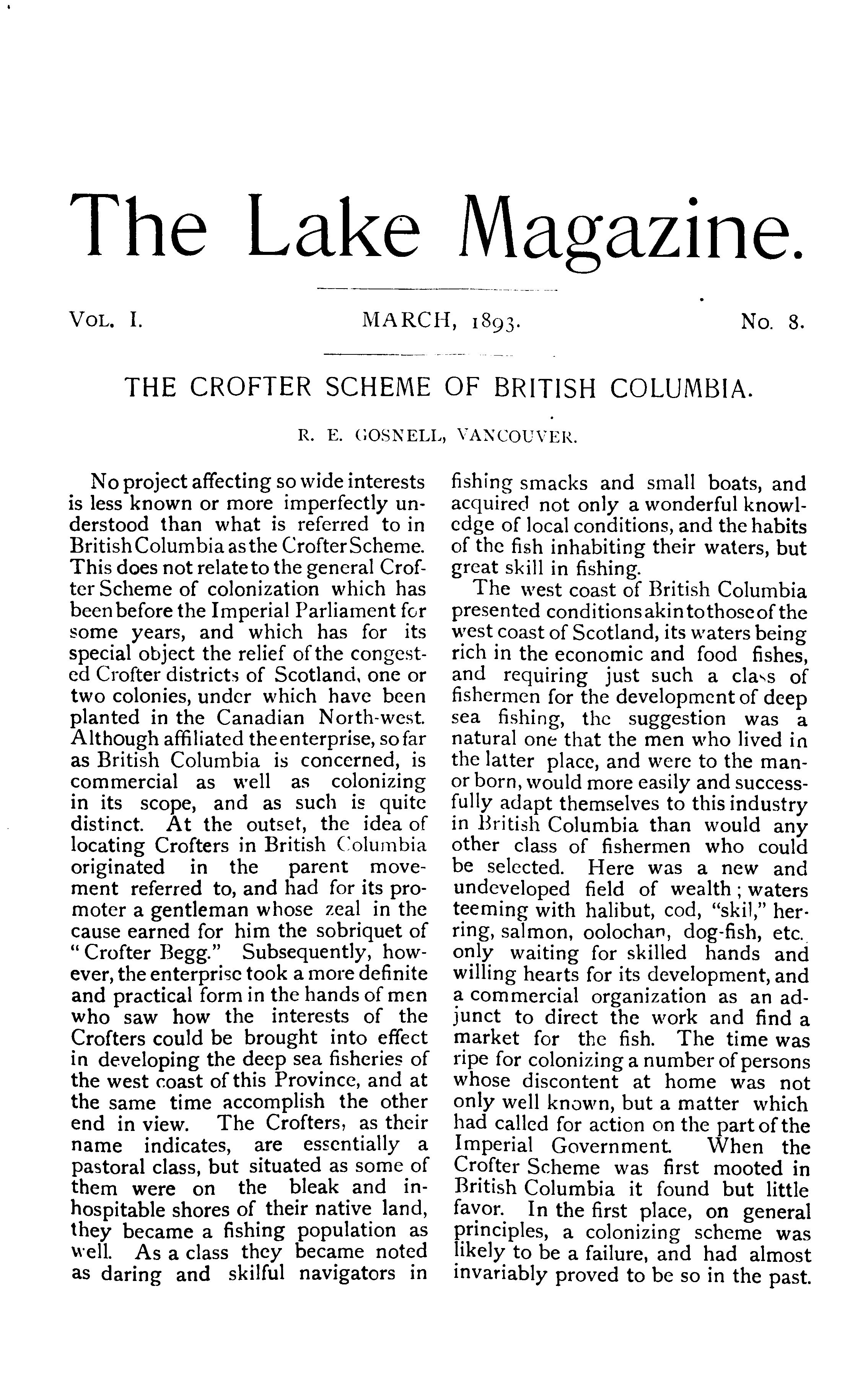 The Lake Magazine.

VOL. I. MARCH, 1893. No. 8.

THE CROFTER SCHEME OF BRITISH COLUMBIA.

R. E. GOSNELL, VANCOUVER.

No project affecting so wide interests is less known or more imperfectly understood than what is referred to in British Columbia as the Crofter Scheme. This does not relate to the general Crofter Scheme of colonization which has been before the Imperial Parliament for some years, and which has for its special object the relief of the congested Crofter districts of Scotland, one or two colonies, under which have been planted in the Canadian North-west. Although affiliated the enterprise, so far as British Columbia is concerned, is commercial as well as colonizing in its scope, and as such is quite distinct. At the outset, the idea of locating Crofters in British Columbia originated in the parent movement referred to, and had for its promoter a gentleman whose zeal in the cause earned for him the sobriquet of "Crofter Begg." Subsequently, however, the enterprise took a more definite and practical form in the hands of men who saw how the interests of the Crofters could be brought into effect in developing the deep sea fisheries of the west coast of this Province, and at the same time accomplish the other end in view. The Crofters, as their name indicates, are essentially a pastoral class, but situated as some of them were on the bleak and inhospitable shores of their native land, they became a fishing population as well. As a class they became noted as daring and skilful navigators in fishing smacks and small boats, and acquired not only a wonderful knowledge of local conditions, and the habits of the fish inhabiting their waters, but great skill in fishing.

The west coast of British Columbia presented conditions akin to those of the west coast of Scotland, its waters being rich in the economic and food fishes, and requiring just such a class of fishermen for the development of deep sea fishing, the suggestion was a natural one that the men who lived in the latter place, and were to the manor born, would more easily and successfully adapt themselves to this industry in British Columbia than would any other class of fishermen who could be selected. Here was a new and undeveloped field of wealth; waters teeming with halibut, cod, "skil," herring, salmon, oolochan, dog-fish, etc. only waiting for skilled hands and willing hearts for its development, and a commercial organization as an adjunct to direct the work and find a market for the fish. The time was ripe for colonizing a number of persons whose discontent at home was not only well known, but a matter which had called for action on the part of the Imperial Government. When the Crofter Scheme was first mooted in British Columbia it found but little favor. In the first place, on general principles, a colonizing scheme was likely to be a failure, and had almost invariably proved to be so in the past.